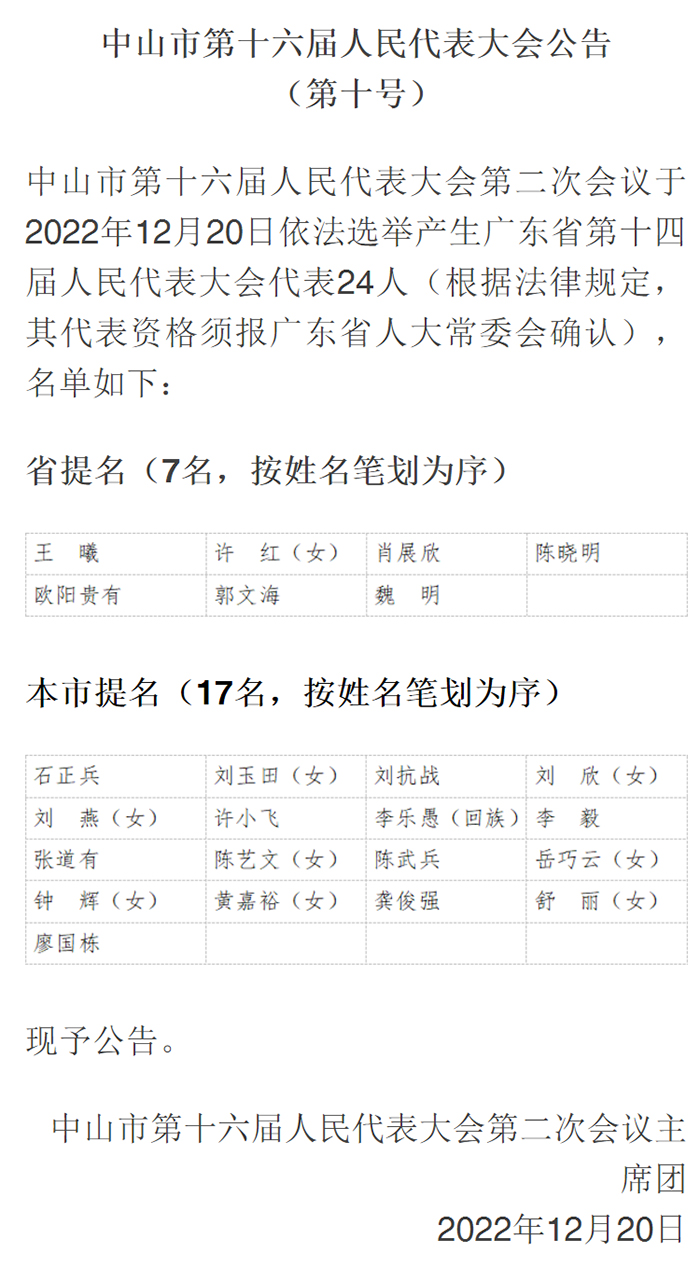 中山市第十六届人民代表大会公告
（第十号）

中山市第十六届人民代表大会第二次会议于2022年12月20日依法选举产生广东省第十四届人民代表大会代表24人（根据法律规定，其代表资格须报广东省人大常委会确认），名单如下：

省提名（7名，按姓名笔划为序）

| 王　曦 | 许　红（女） | 肖展欣 | 陈晓明 |
|---|---|---|---|
| 欧阳贵有 | 郭文海 | 魏　明 | |

本市提名（17名，按姓名笔划为序）

| 石正兵 | 刘玉田（女） | 刘抗战 | 刘　欣（女） |
|---|---|---|---|
| 刘　燕（女） | 许小飞 | 李乐愚（回族） | 李　毅 |
| 张道有 | 陈艺文（女） | 陈武兵 | 岳巧云（女） |
| 钟　辉（女） | 黄嘉裕（女） | 龚俊强 | 舒　丽（女） |
| 廖国栋 | | | |

现予公告。

中山市第十六届人民代表大会第二次会议主席团
2022年12月20日